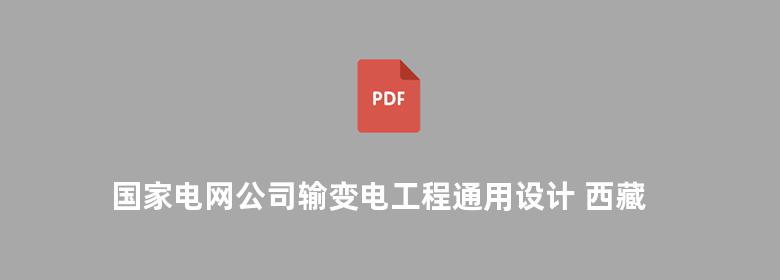 PDF

国家电网公司输变电工程通用设计 西藏